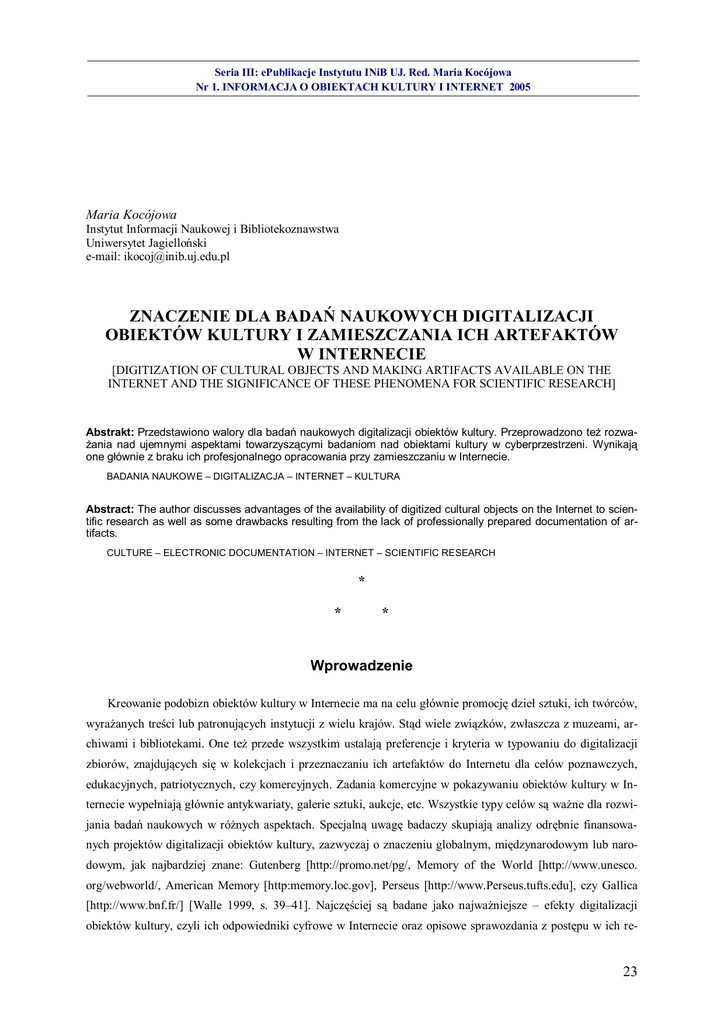 Seria III: ePublikacje Instytutu INiB UJ. Red. Maria Kocójowa
Nr 1. INFORMACJA O OBIEKTACH KULTURY I INTERNET 2005

Maria Kocójowa
Instytut Informacji Naukowej i Bibliotekoznawstwa
Uniwersytet Jagielloński
e-mail: ikocoj@inib.uj.edu.pl

ZNACZENIE DLA BADAŃ NAUKOWYCH DIGITALIZACJI OBIEKTÓW KULTURY I ZAMIESZCZANIA ICH ARTEFAKTÓW W INTERNECIE
[DIGITIZATION OF CULTURAL OBJECTS AND MAKING ARTIFACTS AVAILABLE ON THE INTERNET AND THE SIGNIFICANCE OF THESE PHENOMENA FOR SCIENTIFIC RESEARCH]

Abstrakt: Przedstawiono walory dla badań naukowych digitalizacji obiektów kultury. Przeprowadzono też rozważania nad ujemnymi aspektami towarzyszącymi badaniom nad obiektami kultury w cyberprzestrzeni. Wynikają one głównie z braku ich profesjonalnego opracowania przy zamieszczaniu w Internecie.

BADANIA NAUKOWE – DIGITALIZACJA – INTERNET – KULTURA

Abstract: The author discusses advantages of the availability of digitized cultural objects on the Internet to scientific research as well as some drawbacks resulting from the lack of professionally prepared documentation of artifacts.

CULTURE – ELECTRONIC DOCUMENTATION – INTERNET – SCIENTIFIC RESEARCH

*
* *

Wprowadzenie

Kreowanie podobizn obiektów kultury w Internecie ma na celu głównie promocję dzieł sztuki, ich twórców, wyrażanych treści lub patronujących instytucji z wielu krajów. Stąd wiele związków, zwłaszcza z muzeami, archiwami i bibliotekami. One też przede wszystkim ustalają preferencje i kryteria w typowaniu do digitalizacji zbiorów, znajdujących się w kolekcjach i przeznaczaniu ich artefaktów do Internetu dla celów poznawczych, edukacyjnych, patriotycznych, czy komercyjnych. Zadania komercyjne w pokazywaniu obiektów kultury w Internecie wypełniają głównie antykwariaty, galerie sztuki, aukcje, etc. Wszystkie typy celów są ważne dla rozwijania badań naukowych w różnych aspektach. Specjalną uwagę badaczy skupiają analizy odrębnie finansowanych projektów digitalizacji obiektów kultury, zazwyczaj o znaczeniu globalnym, międzynarodowym lub narodowym, jak najbardziej znane: Gutenberg [http://promo.net/pg/, Memory of the World [http://www.unesco.org/webworld/, American Memory [http:memory.loc.gov], Perseus [http://www.Perseus.tufts.edu], czy Gallica [http://www.bnf.fr/] [Walle 1999, s. 39–41]. Najczęściej są badane jako najważniejsze – efekty digitalizacji obiektów kultury, czyli ich odpowiedniki cyfrowe w Internecie oraz opisowe sprawozdania z postępu w ich re-

23